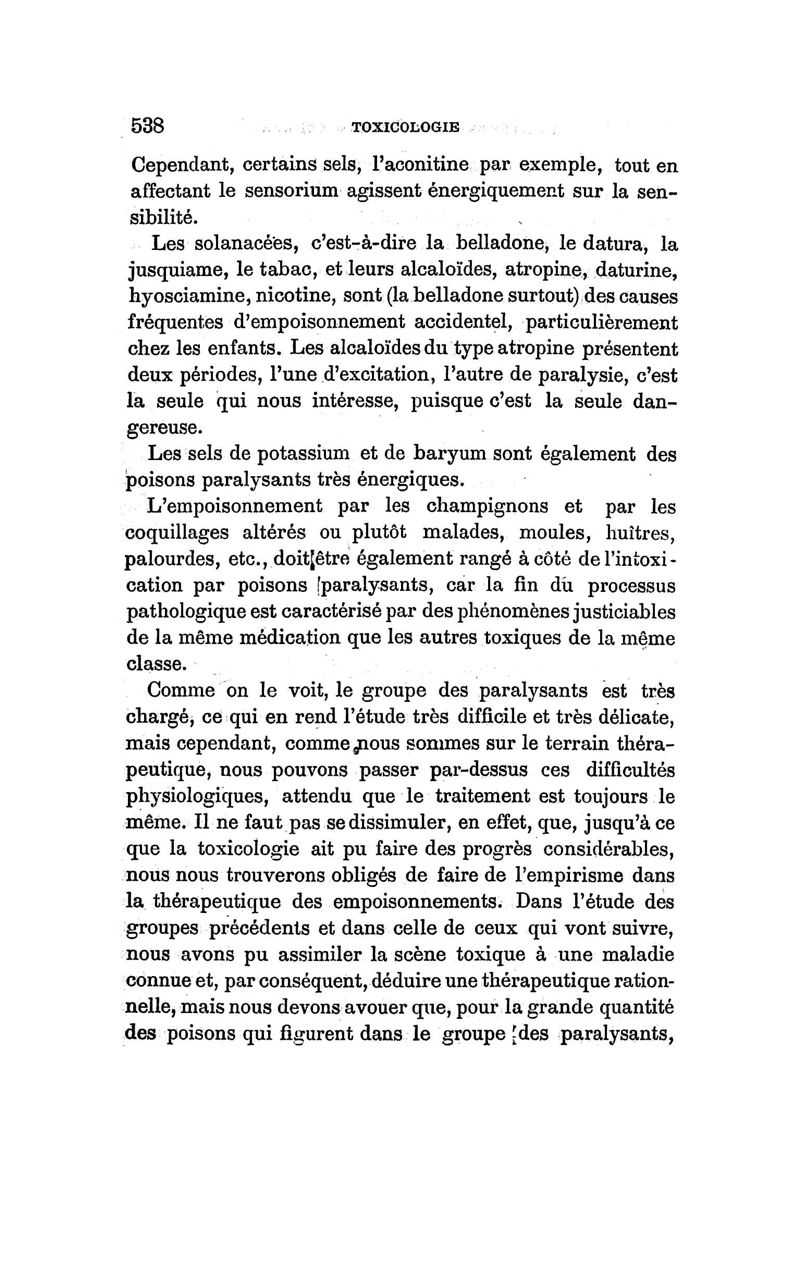 538 TOXICOLOGIE

Cependant, certains sels, l'aconitine par exemple, tout en affectant le sensorium agissent énergiquement sur la sensibilité.

Les solanacées, c'est-à-dire la belladone, le datura, la jusquiame, le tabac, et leurs alcaloïdes, atropine, daturine, hyosciamine, nicotine, sont (la belladone surtout) des causes fréquentes d'empoisonnement accidentel, particulièrement chez les enfants. Les alcaloïdes du type atropine présentent deux périodes, l'une d'excitation, l'autre de paralysie, c'est la seule qui nous intéresse, puisque c'est la seule dangereuse.

Les sels de potassium et de baryum sont également des poisons paralysants très énergiques.

L'empoisonnement par les champignons et par les coquillages altérés ou plutôt malades, moules, huîtres, palourdes, etc., doit être également rangé à côté de l'intoxication par poisons paralysants, car la fin du processus pathologique est caractérisé par des phénomènes justiciables de la même médication que les autres toxiques de la même classe.

Comme on le voit, le groupe des paralysants est très chargé, ce qui en rend l'étude très difficile et très délicate, mais cependant, comme nous sommes sur le terrain thérapeutique, nous pouvons passer par-dessus ces difficultés physiologiques, attendu que le traitement est toujours le même. Il ne faut pas se dissimuler, en effet, que, jusqu'à ce que la toxicologie ait pu faire des progrès considérables, nous nous trouverons obligés de faire de l'empirisme dans la thérapeutique des empoisonnements. Dans l'étude des groupes précédents et dans celle de ceux qui vont suivre, nous avons pu assimiler la scène toxique à une maladie connue et, par conséquent, déduire une thérapeutique rationnelle, mais nous devons avouer que, pour la grande quantité des poisons qui figurent dans le groupe des paralysants,